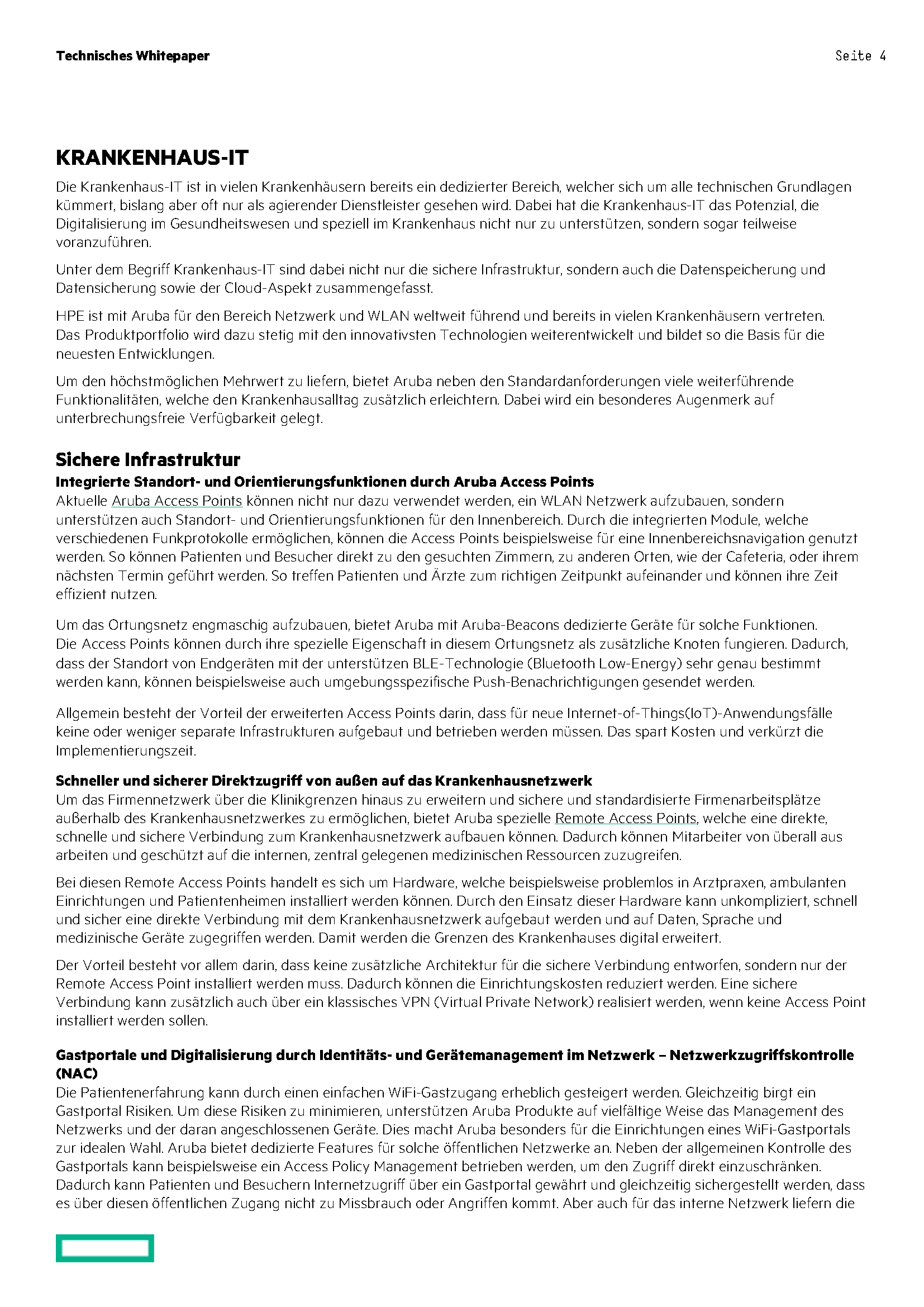 Technisches Whitepaper

Seite 4

KRANKENHAUS-IT

Die Krankenhaus-IT ist in vielen Krankenhäusern bereits ein dedizierter Bereich, welcher sich um alle technischen Grundlagen kümmert, bislang aber oft nur als agierender Dienstleister gesehen wird. Dabei hat die Krankenhaus-IT das Potenzial, die Digitalisierung im Gesundheitswesen und speziell im Krankenhaus nicht nur zu unterstützen, sondern sogar teilweise voranzuführen.

Unter dem Begriff Krankenhaus-IT sind dabei nicht nur die sichere Infrastruktur, sondern auch die Datenspeicherung und Datensicherung sowie der Cloud-Aspekt zusammengefasst.

HPE ist mit Aruba für den Bereich Netzwerk und WLAN weltweit führend und bereits in vielen Krankenhäusern vertreten. Das Produktportfolio wird dazu stetig mit den innovativsten Technologien weiterentwickelt und bildet so die Basis für die neuesten Entwicklungen.

Um den höchstmöglichen Mehrwert zu liefern, bietet Aruba neben den Standardanforderungen viele weiterführende Funktionalitäten, welche den Krankenhausalltag zusätzlich erleichtern. Dabei wird ein besonderes Augenmerk auf unterbrechungsfreie Verfügbarkeit gelegt.

Sichere Infrastruktur

Integrierte Standort- und Orientierungsfunktionen durch Aruba Access Points

Aktuelle Aruba Access Points können nicht nur dazu verwendet werden, ein WLAN Netzwerk aufzubauen, sondern unterstützen auch Standort- und Orientierungsfunktionen für den Innenbereich. Durch die integrierten Module, welche verschiedenen Funkprotokolle ermöglichen, können die Access Points beispielsweise für eine Innenbereichsnavigation genutzt werden. So können Patienten und Besucher direkt zu den gesuchten Zimmern, zu anderen Orten, wie der Cafeteria, oder ihrem nächsten Termin geführt werden. So treffen Patienten und Ärzte zum richtigen Zeitpunkt aufeinander und können ihre Zeit effizient nutzen.

Um das Ortungsnetz engmaschig aufzubauen, bietet Aruba mit Aruba-Beacons dedizierte Geräte für solche Funktionen. Die Access Points können durch ihre spezielle Eigenschaft in diesem Ortungsnetz als zusätzliche Knoten fungieren. Dadurch, dass der Standort von Endgeräten mit der unterstützen BLE-Technologie (Bluetooth Low-Energy) sehr genau bestimmt werden kann, können beispielsweise auch umgebungsspezifische Push-Benachrichtigungen gesendet werden.

Allgemein besteht der Vorteil der erweiterten Access Points darin, dass für neue Internet-of-Things(IoT)-Anwendungsfälle keine oder weniger separate Infrastrukturen aufgebaut und betrieben werden müssen. Das spart Kosten und verkürzt die Implementierungszeit.

Schneller und sicherer Direktzugriff von außen auf das Krankenhausnetzwerk

Um das Firmennetzwerk über die Klinikgrenzen hinaus zu erweitern und sichere und standardisierte Firmenarbeitsplätze außerhalb des Krankenhausnetzwerkes zu ermöglichen, bietet Aruba spezielle Remote Access Points, welche eine direkte, schnelle und sichere Verbindung zum Krankenhausnetzwerk aufbauen können. Dadurch können Mitarbeiter von überall aus arbeiten und geschützt auf die internen, zentral gelegenen medizinischen Ressourcen zuzugreifen.

Bei diesen Remote Access Points handelt es sich um Hardware, welche beispielsweise problemlos in Arztpraxen, ambulanten Einrichtungen und Patientenheimen installiert werden können. Durch den Einsatz dieser Hardware kann unkompliziert, schnell und sicher eine direkte Verbindung mit dem Krankenhausnetzwerk aufgebaut werden und auf Daten, Sprache und medizinische Geräte zugegriffen werden. Damit werden die Grenzen des Krankenhauses digital erweitert.

Der Vorteil besteht vor allem darin, dass keine zusätzliche Architektur für die sichere Verbindung entworfen, sondern nur der Remote Access Point installiert werden muss. Dadurch können die Einrichtungskosten reduziert werden. Eine sichere Verbindung kann zusätzlich auch über ein klassisches VPN (Virtual Private Network) realisiert werden, wenn keine Access Point installiert werden sollen.

Gastportale und Digitalisierung durch Identitäts- und Gerätemanagement im Netzwerk – Netzwerkzugriffskontrolle (NAC)

Die Patientenerfahrung kann durch einen einfachen WiFi-Gastzugang erheblich gesteigert werden. Gleichzeitig birgt ein Gastportal Risiken. Um diese Risiken zu minimieren, unterstützen Aruba Produkte auf vielfältige Weise das Management des Netzwerks und der daran angeschlossenen Geräte. Dies macht Aruba besonders für die Einrichtungen eines WiFi-Gastportals zur idealen Wahl. Aruba bietet dedizierte Features für solche öffentlichen Netzwerke an. Neben der allgemeinen Kontrolle des Gastportals kann beispielsweise ein Access Policy Management betrieben werden, um den Zugriff direkt einzuschränken. Dadurch kann Patienten und Besuchern Internetzugriff über ein Gastportal gewährt und gleichzeitig sichergestellt werden, dass es über diesen öffentlichen Zugang nicht zu Missbrauch oder Angriffen kommt. Aber auch für das interne Netzwerk liefern die